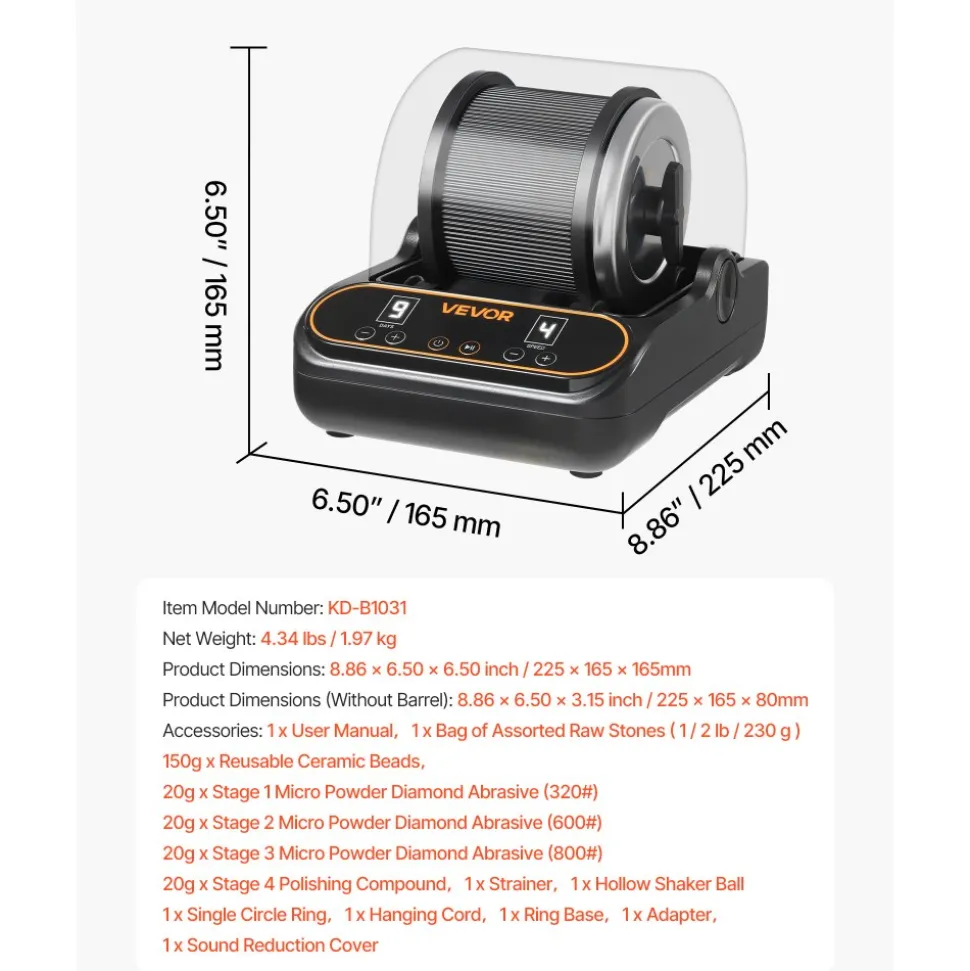 6.50" / 165 mm

9
DAYS

VEVOR

4
SPEED

6.50" / 165 mm

8.86" / 225 mm

Item Model Number: KD-B1031
Net Weight: 4.34 lbs / 1.97 kg
Product Dimensions: 8.86 × 6.50 × 6.50 inch / 225 × 165 × 165mm
Product Dimensions (Without Barrel): 8.86 × 6.50 × 3.15 inch / 225 × 165 × 80mm
Accessories: 1 x User Manual, 1 x Bag of Assorted Raw Stones ( 1 / 2 lb / 230 g )
150g x Reusable Ceramic Beads,
20g x Stage 1 Micro Powder Diamond Abrasive (320#)
20g x Stage 2 Micro Powder Diamond Abrasive (600#)
20g x Stage 3 Micro Powder Diamond Abrasive (800#)
20g x Stage 4 Polishing Compound, 1 x Strainer, 1 x Hollow Shaker Ball
1 x Single Circle Ring, 1 x Hanging Cord, 1 x Ring Base, 1 x Adapter,
1 x Sound Reduction Cover